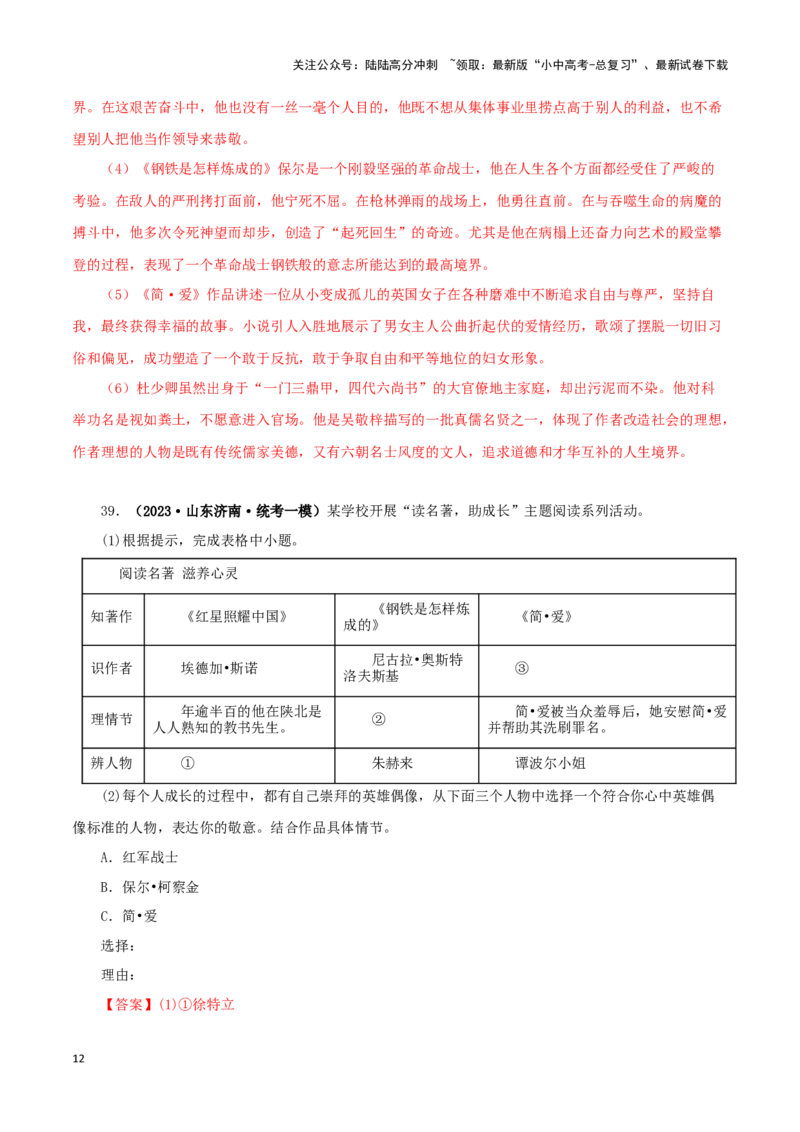 关注公众号：陆陆高分冲刺 ~领取：最新版“小中高考-总复习”、最新试卷下载

界。在这艰苦奋斗中，他也没有一丝一毫个人目的，他既不想从集体事业里捞点高于别人的利益，也不希望别人把他当作领导来恭敬。

（4）《钢铁是怎样炼成的》保尔是一个刚毅坚强的革命战士，他在人生各个方面都经受住了严峻的考验。在敌人的严刑拷打面前，他宁死不屈。在枪林弹雨的战场上，他勇往直前。在与吞噬生命的病魔的搏斗中，他多次令死神望而却步，创造了“起死回生”的奇迹。尤其是他在病榻上还奋力向艺术的殿堂攀登的过程，表现了一个革命战士钢铁般的意志所能达到的最高境界。

（5）《简·爱》作品讲述一位从小变成孤儿的英国女子在各种磨难中不断追求自由与尊严，坚持自我，最终获得幸福的故事。小说引人入胜地展示了男女主人公曲折起伏的爱情经历，歌颂了摆脱一切旧习俗和偏见，成功塑造了一个敢于反抗，敢于争取自由和平等地位的妇女形象。

（6）杜少卿虽然出身于“一门三鼎甲，四代六尚书”的大官僚地主家庭，却出污泥而不染。他对科举功名是视如粪土，不愿意进入官场。他是吴敬梓描写的一批真儒名贤之一，体现了作者改造社会的理想，作者理想的人物是既有传统儒家美德，又有六朝名士风度的文人，追求道德和才华互补的人生境界。

39．（2023·山东济南·统考一模）某学校开展“读名著，助成长”主题阅读系列活动。

(1)根据提示，完成表格中小题。

| 阅读名著 滋养心灵 | | | |
|---|---|---|---|
| 知著作 | 《红星照耀中国》 | 《钢铁是怎样炼成的》 | 《简•爱》 |
| 识作者 | 埃德加•斯诺 | 尼古拉•奥斯特洛夫斯基 | ③ |
| 理情节 | 年逾半百的他在陕北是人人熟知的教书先生。 | ② | 简•爱被当众羞辱后，她安慰简•爱并帮助其洗刷罪名。 |
| 辨人物 | ① | 朱赫来 | 谭波尔小姐 |

(2)每个人成长的过程中，都有自己崇拜的英雄偶像，从下面三个人物中选择一个符合你心中英雄偶像标准的人物，表达你的敬意。结合作品具体情节。

A．红军战士

B．保尔•柯察金

C．简•爱

选择：

理由：

【答案】(1)①徐特立

12